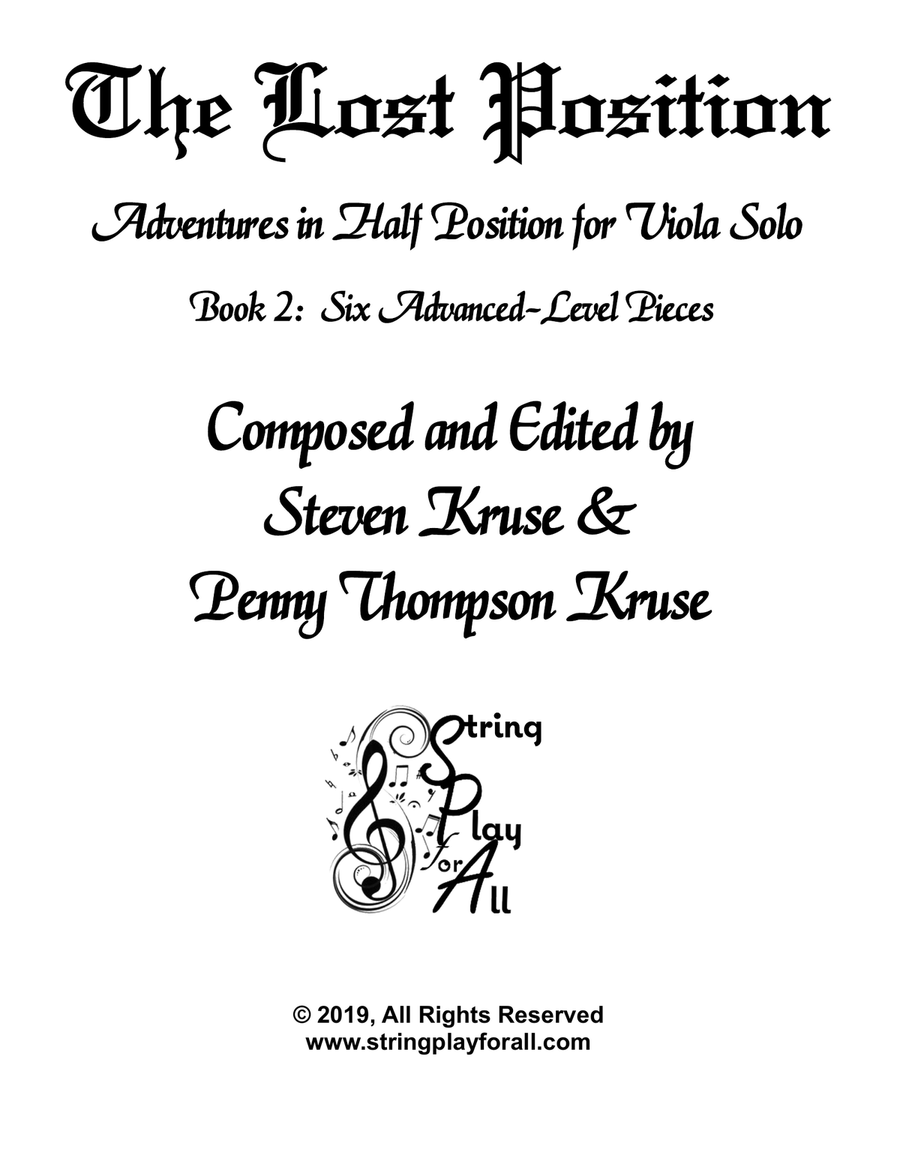 The Lost Position

Adventures in Half Position for Viola Solo

Book 2: Six Advanced-Level Pieces

Composed and Edited by
Steven Kruse &
Penny Thompson Kruse

String
Play
for
All

© 2019, All Rights Reserved
www.stringplayforall.com